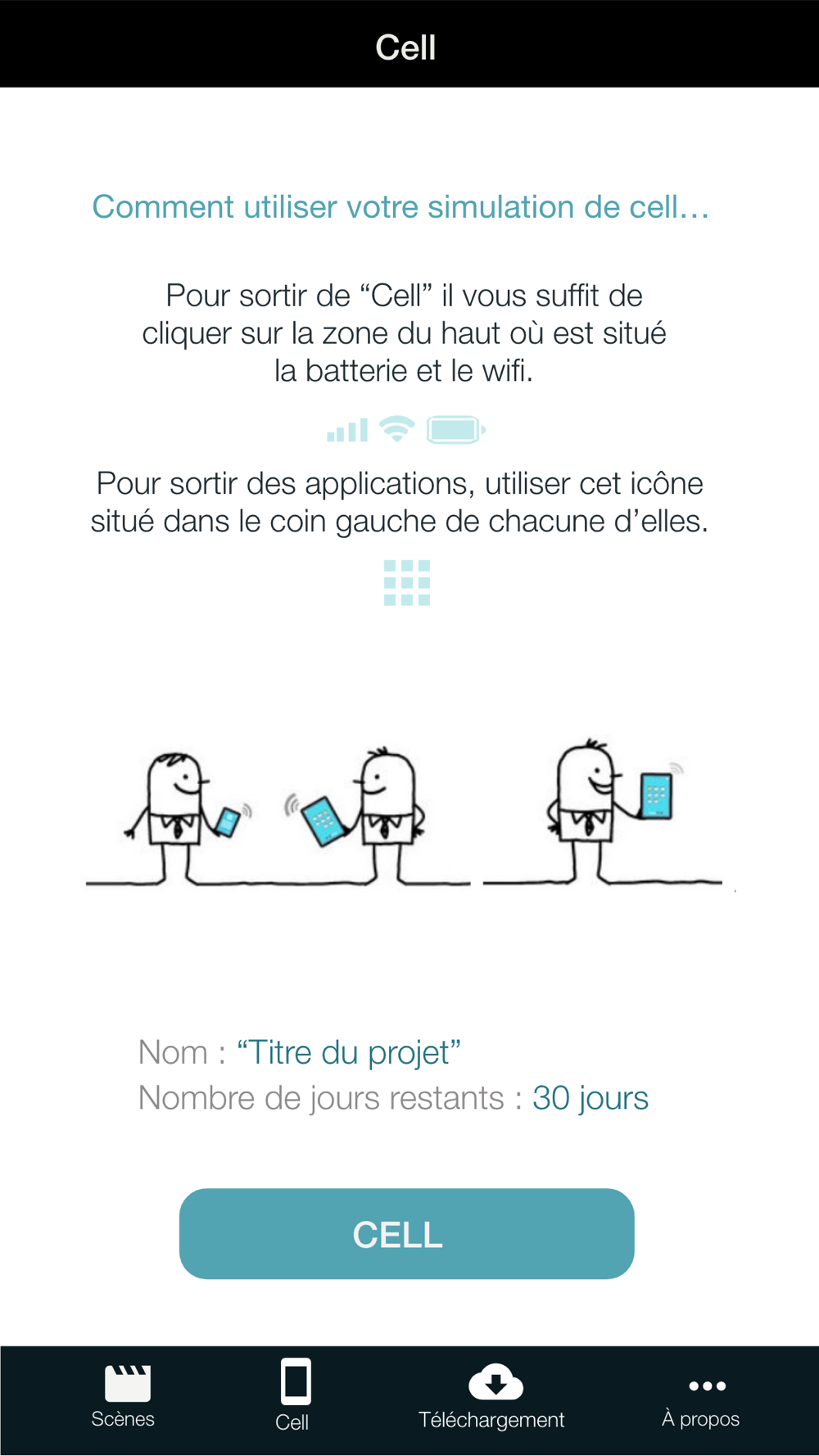 Cell

Comment utiliser votre simulation de cell…

Pour sortir de “Cell” il vous suffit de cliquer sur la zone du haut où est situé la batterie et le wifi.

Pour sortir des applications, utiliser cet icône situé dans le coin gauche de chacune d’elles.

Nom : “Titre du projet”
Nombre de jours restants : 30 jours

CELL

Scènes
Cell
Téléchargement
À propos